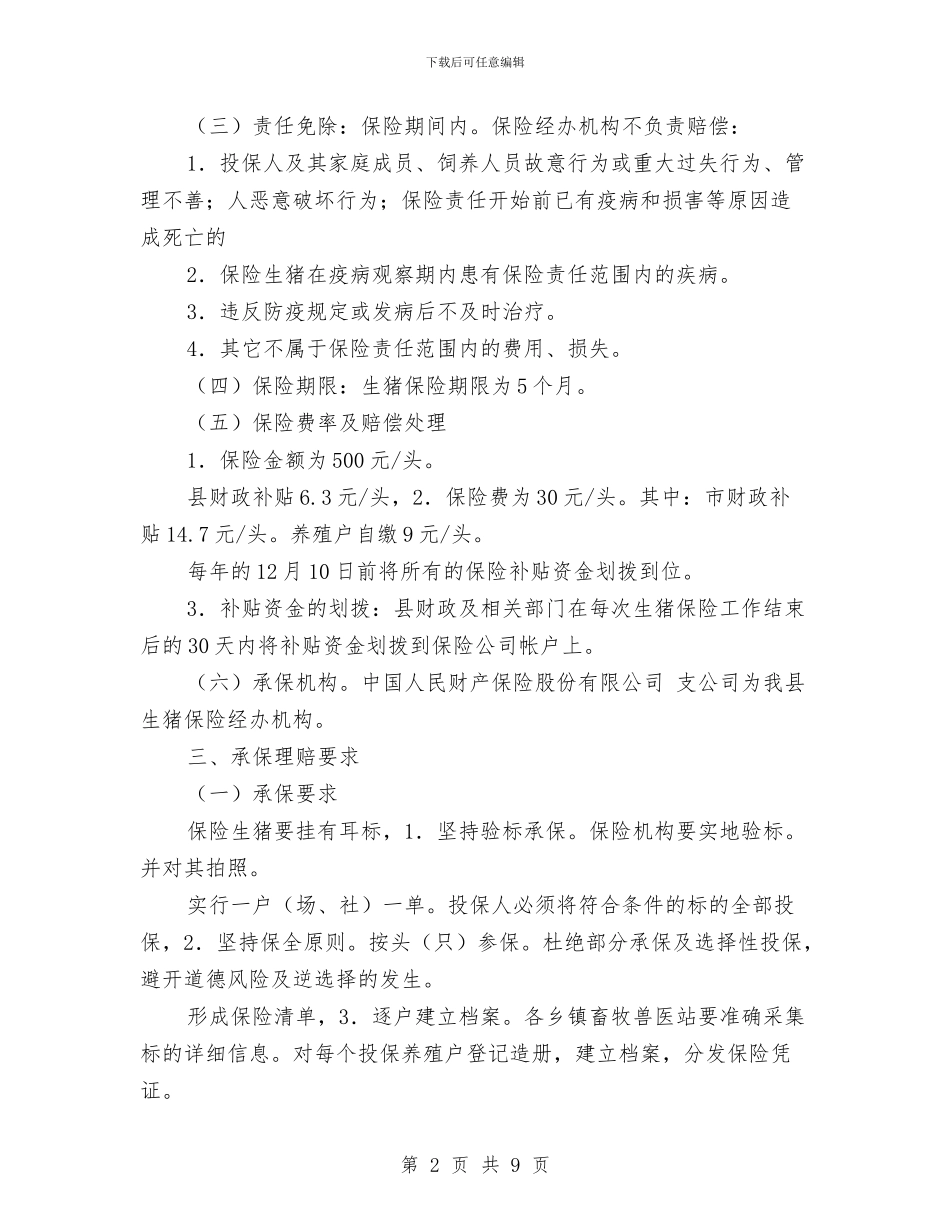 下载后可任意编辑

（三）责任免除：保险期间内。保险经办机构不负责赔偿：

1．投保人及其家庭成员、饲养人员故意行为或重大过失行为、管理不善；人恶意破坏行为；保险责任开始前已有疫病和损害等原因造成死亡的

2．保险生猪在疫病观察期内患有保险责任范围内的疾病。

3．违反防疫规定或发病后不及时治疗。

4．其它不属于保险责任范围内的费用、损失。

（四）保险期限：生猪保险期限为5个月。

（五）保险费率及赔偿处理

1．保险金额为500元/头。

县财政补贴6.3元/头，2．保险费为30元/头。其中：市财政补贴14.7元/头。养殖户自缴9元/头。

每年的12月10日前将所有的保险补贴资金划拨到位。

3．补贴资金的划拨：县财政及相关部门在每次生猪保险工作结束后的30天内将补贴资金划拨到保险公司帐户上。

（六）承保机构。中国人民财产保险股份有限公司 支公司为我县生猪保险经办机构。

三、承保理赔要求

（一）承保要求

保险生猪要挂有耳标，1．坚持验标承保。保险机构要实地验标。并对其拍照。

实行一户（场、社）一单。投保人必须将符合条件的标的全部投保，2．坚持保全原则。按头（只）参保。杜绝部分承保及选择性投保，避开道德风险及逆选择的发生。

形成保险清单，3．逐户建立档案。各乡镇畜牧兽医站要准确采集标的详细信息。对每个投保养殖户登记造册，建立档案，分发保险凭证。

第 2 页 共 9 页